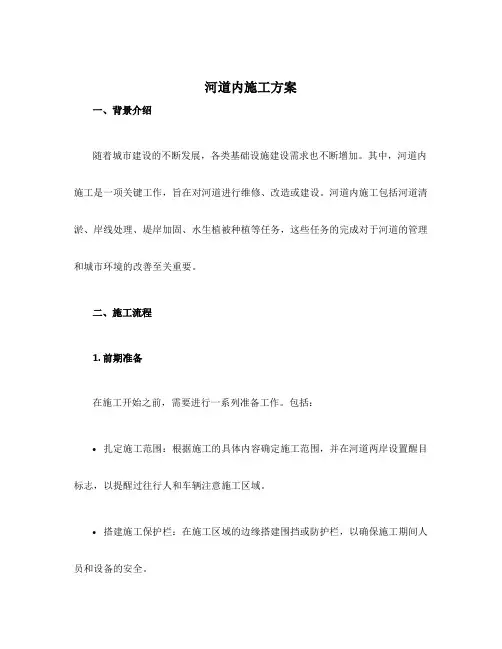 河道内施工方案

一、背景介绍

随着城市建设的不断发展，各类基础设施建设需求也不断增加。其中，河道内施工是一项关键工作，旨在对河道进行维修、改造或建设。河道内施工包括河道清淤、岸线处理、堤岸加固、水生植被种植等任务，这些任务的完成对于河道的管理和城市环境的改善至关重要。

二、施工流程

1. 前期准备

在施工开始之前，需要进行一系列准备工作。包括：

• 扎定施工范围：根据施工的具体内容确定施工范围，并在河道两岸设置醒目标志，以提醒过往行人和车辆注意施工区域。

• 搭建施工保护栏：在施工区域的边缘搭建围挡或防护栏，以确保施工期间人员和设备的安全。